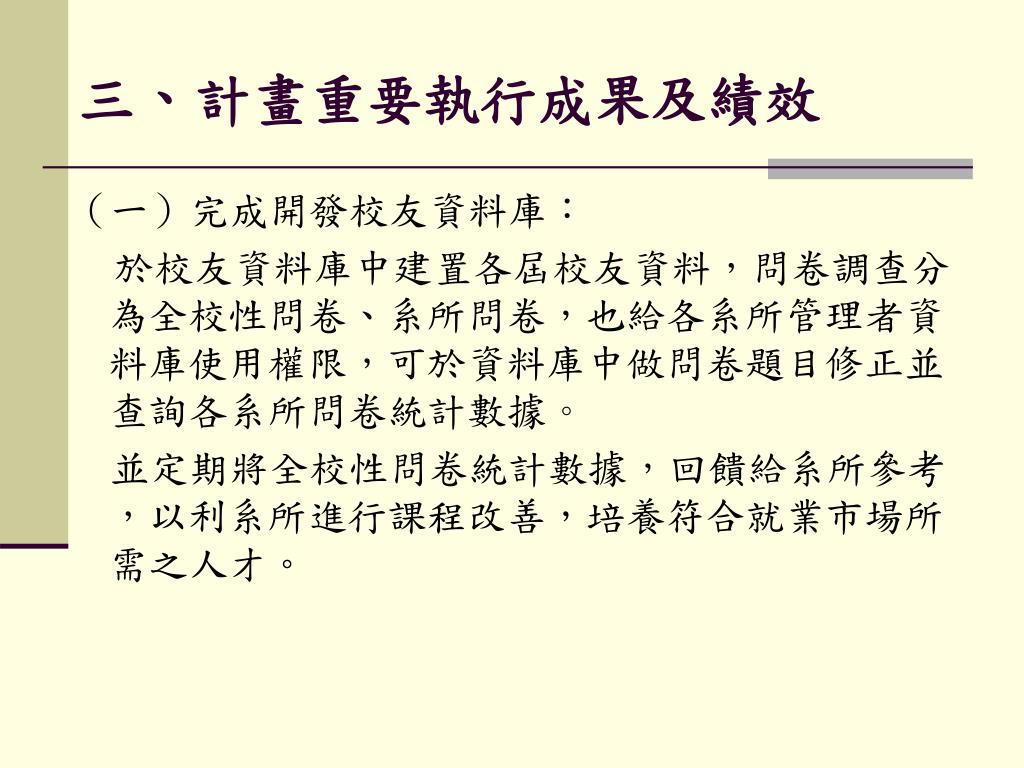 三、計畫重要執行成果及績效

（一）完成開發校友資料庫：

於校友資料庫中建置各屆校友資料，問卷調查分為全校性問卷、系所問卷，也給各系所管理者資料庫使用權限，可於資料庫中做問卷題目修正並查詢各系所問卷統計數據。

並定期將全校性問卷統計數據，回饋給系所參考，以利系所進行課程改善，培養符合就業市場所需之人才。